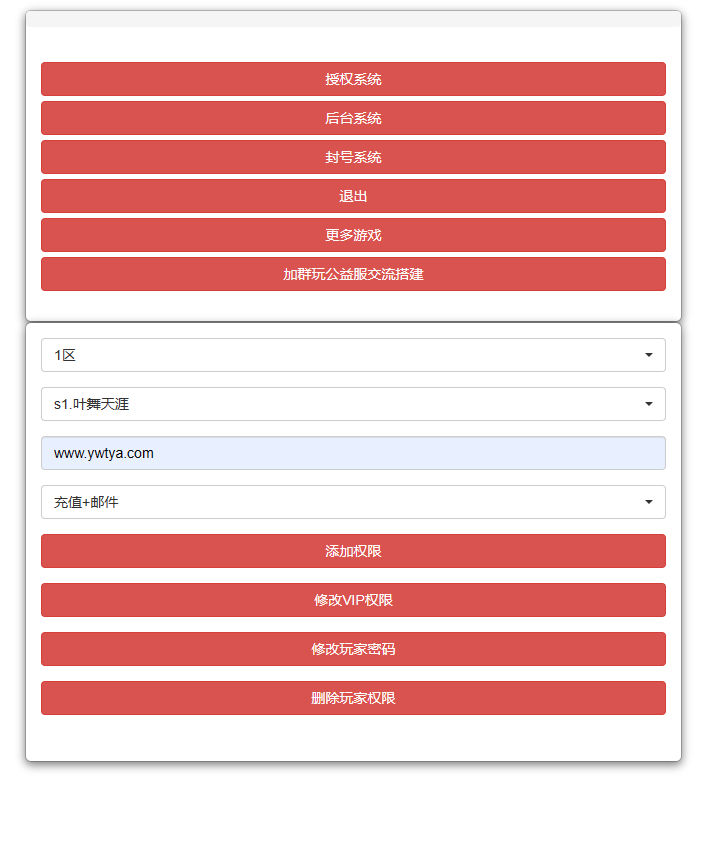 授权系统

后台系统

封号系统

退出

更多游戏

加群玩公益服交流搭建

1区

s1.叶舞天涯

www.ywtya.com

充值+邮件

添加权限

修改VIP权限

修改玩家密码

删除玩家权限